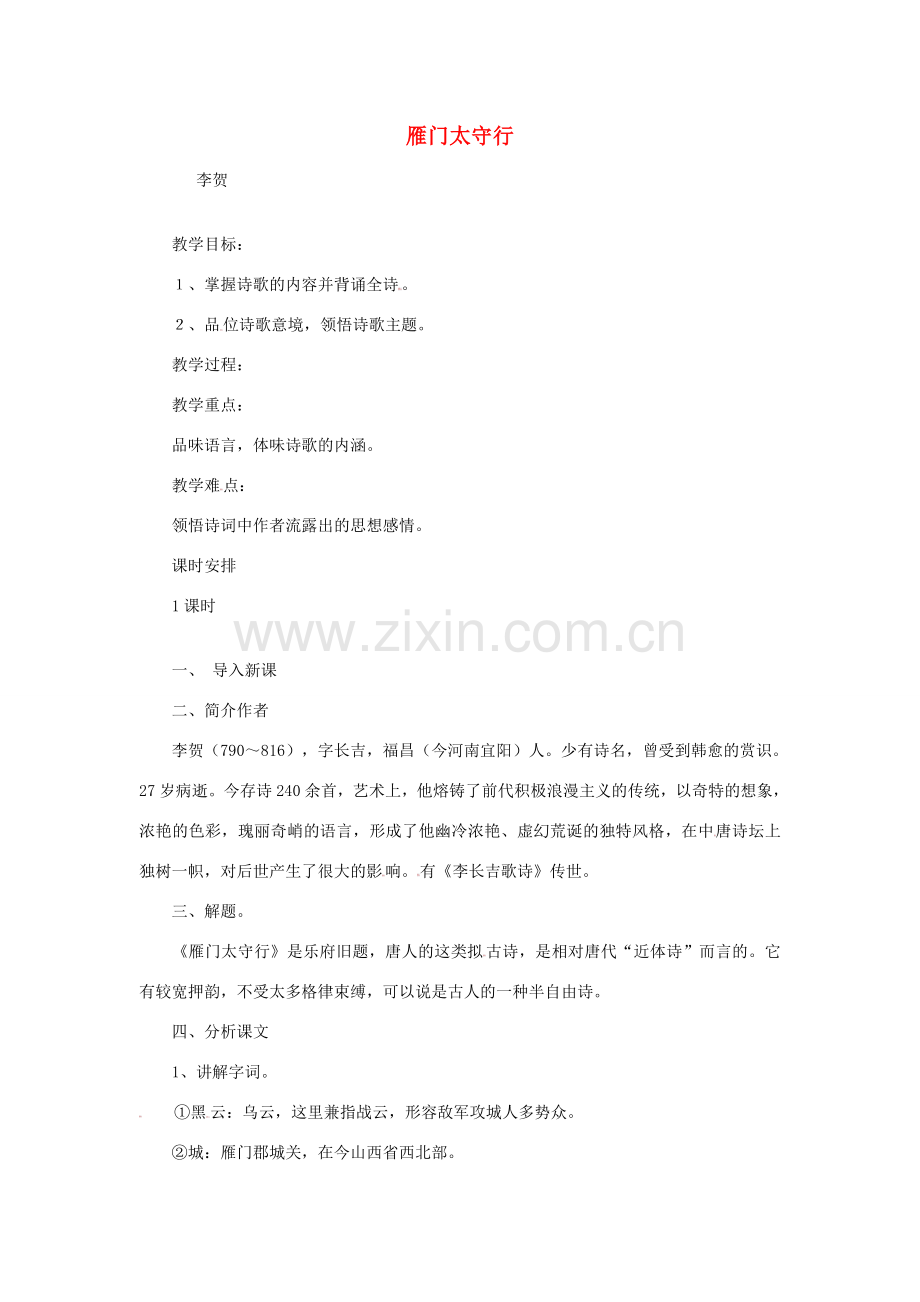 雁门太守行

李贺

教学目标：

1、掌握诗歌的内容并背诵全诗。

2、品位诗歌意境，领悟诗歌主题。

教学过程：

教学重点：

品味语言，体味诗歌的内涵。

教学难点：

领悟诗词中作者流露出的思想感情。

课时安排

1课时

www.zixin.com.cn

一、 导入新课

二、简介作者

李贺（790～816），字长吉，福昌（今河南宜阳）人。少有诗名，曾受到韩愈的赏识。27岁病逝。今存诗240余首，艺术上，他熔铸了前代积极浪漫主义的传统，以奇特的想象，浓艳的色彩，瑰丽奇峭的语言，形成了他幽冷浓艳、虚幻荒诞的独特风格，在中唐诗坛上独树一帜，对后世产生了很大的影响。有《李长吉歌诗》传世。

三、解题。

《雁门太守行》是乐府旧题，唐人的这类拟古诗，是相对唐代“近体诗”而言的。它有较宽押韵，不受太多格律束缚，可以说是古人的一种半自由诗。

四、分析课文

1、讲解字词。

①黑云：乌云，这里兼指战云，形容敌军攻城人多势众。

②城：雁门郡城关，在今山西省西北部。